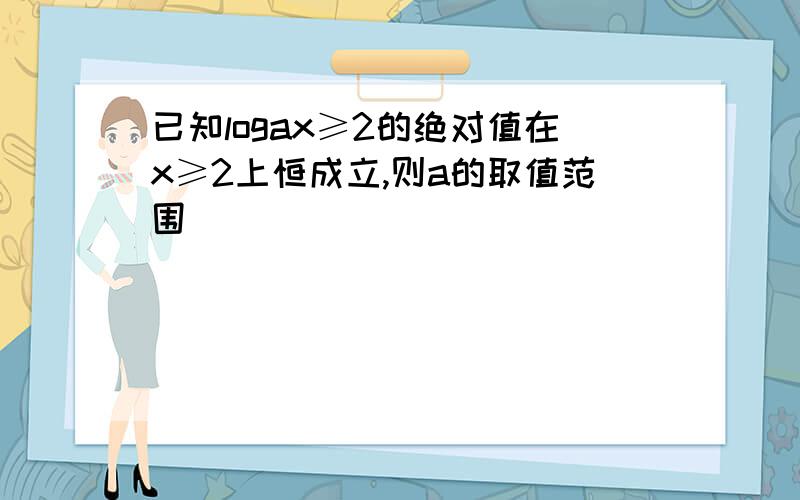 已知logax≥2的绝对值在x≥2上恒成立,则a的取值范围